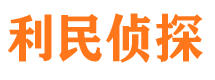 利民侦探